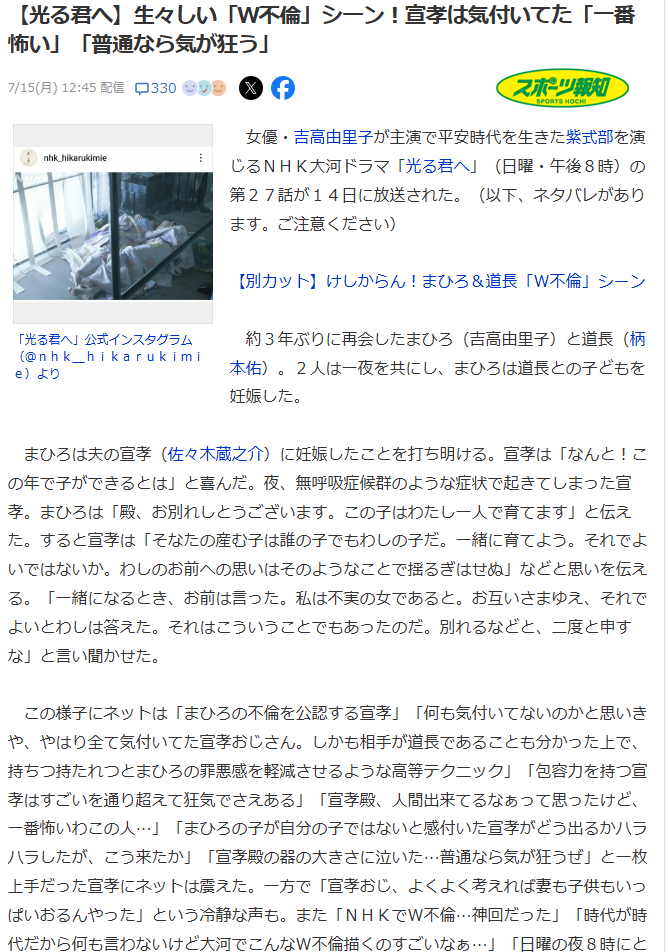 【光る君へ】生々しい「W不倫」シーン！宣孝は気付いてた「一番怖い」「普通なら気が狂う」

7/15(月) 12:45 配信 330

スポーツ報知 SPORTS HOCHI

nhk_hikarukimie

「光る君へ」公式インスタグラム（@ｎｈｋ＿ｈｉｋａｒｕｋｉｍｉｅ）より

女優・吉高由里子が主演で平安時代を生きた紫式部を演じるＮＨＫ大河ドラマ「光る君へ」（日曜・午後８時）の第２７話が１４日に放送された。（以下、ネタバレがあります。ご注意ください）

【別カット】けしからん！まひろ＆道長「W不倫」シーン

約３年ぶりに再会したまひろ（吉高由里子）と道長（柄本佑）。２人は一夜を共にし、まひろは道長との子どもを妊娠した。

まひろは夫の宣孝（佐々木蔵之介）に妊娠したことを打ち明ける。宣孝は「なんと！この年で子ができるとは」と喜んだ。夜、無呼吸症候群のような症状で起きてしまった宣孝。まひろは「殿、お別れしとうございます。この子はわたし一人で育てます」と伝えた。すると宣孝は「そなたの産む子は誰の子でもわしの子だ。一緒に育てよう。それでよいではないか。わしのお前への思いはそのようなことで揺るぎはせぬ」などと思いを伝える。「一緒になるとき、お前は言った。私は不実の女であると。お互いさまゆえ、それでよいとわしは答えた。それはこういうことでもあったのだ。別れるなどと、二度と申すな」と言い聞かせた。

この様子にネットは「まひろの不倫を公認する宣孝」「何も気付いてないのかと思いきや、やはり全て気付いてた宣孝おじさん。しかも相手が道長であることも分かった上で、持ちつ持たれつとまひろの罪悪感を軽減させるような高等テクニック」「包容力を持つ宣孝はすごいを通り超えて狂気でさえある」「宣孝殿、人間出来てるなぁって思ったけど、一番怖いわこの人…」「まひろの子が自分の子ではないと感付いた宣孝がどう出るかハラハラしたが、こう来たか」「宣孝殿の器の大きさに泣いた…普通なら気が狂うぜ」と一枚上手だった宣孝にネットは震えた。一方で「宣孝おじ、よくよく考えれば妻も子供もいっぱいおるんやった」という冷静な声も。また「ＮＨＫでW不倫…神回だった」「時代が時代だから何も言わないけど大河でこんなW不倫描くのすごいなぁ…」「日曜の夜８時にと